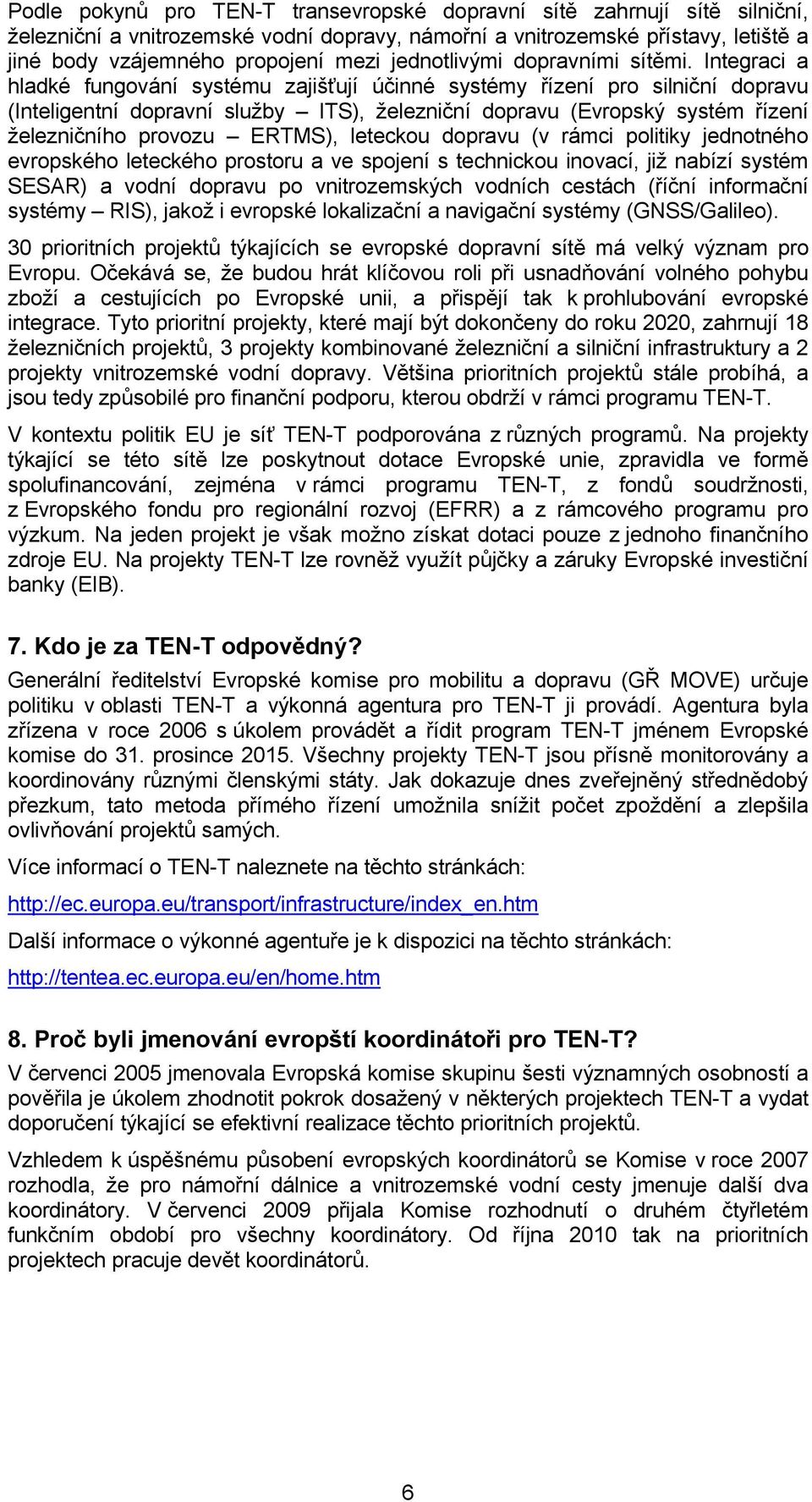 Podle pokynů pro TEN-T transevropské dopravní sítě zahrnují sítě silniční, železniční a vnitrozemské vodní dopravy, námořní a vnitrozemské přístavy, letiště a jiné body vzájemného propojení mezi jednotlivými dopravními sítěmi. Integraci a hladké fungování systému zajišťují účinné systémy řízení pro silniční dopravu (Inteligentní dopravní služby – ITS), železniční dopravu (Evropský systém řízení železničního provozu – ERTMS), leteckou dopravu (v rámci politiky jednotného evropského leteckého prostoru a ve spojení s technickou inovací, již nabízí systém SESAR) a vodní dopravu po vnitrozemských vodních cestách (říční informační systémy – RIS), jakož i evropské lokalizační a navigační systémy (GNSS/Galileo).

30 prioritních projektů týkajících se evropské dopravní sítě má velký význam pro Evropu. Očekává se, že budou hrát klíčovou roli při usnadňování volného pohybu zboží a cestujících po Evropské unii, a přispějí tak k prohlubování evropské integrace. Tyto prioritní projekty, které mají být dokončeny do roku 2020, zahrnují 18 železničních projektů, 3 projekty kombinované železniční a silniční infrastruktury a 2 projekty vnitrozemské vodní dopravy. Většina prioritních projektů stále probíhá, a jsou tedy způsobilé pro finanční podporu, kterou obdrží v rámci programu TEN-T.

V kontextu politik EU je síť TEN-T podporována z různých programů. Na projekty týkající se této sítě lze poskytnout dotace Evropské unie, zpravidla ve formě spolufinancování, zejména v rámci programu TEN-T, z fondů soudržnosti, z Evropského fondu pro regionální rozvoj (EFRR) a z rámcového programu pro výzkum. Na jeden projekt je však možno získat dotaci pouze z jednoho finančního zdroje EU. Na projekty TEN-T lze rovněž využít půjčky a záruky Evropské investiční banky (EIB).

7. Kdo je za TEN-T odpovědný?

Generální ředitelství Evropské komise pro mobilitu a dopravu (GŘ MOVE) určuje politiku v oblasti TEN-T a výkonná agentura pro TEN-T ji provádí. Agentura byla zřízena v roce 2006 s úkolem provádět a řídit program TEN-T jménem Evropské komise do 31. prosince 2015. Všechny projekty TEN-T jsou přísně monitorovány a koordinovány různými členskými státy. Jak dokazuje dnes zveřejněný střednědobý přezkum, tato metoda přímého řízení umožnila snížit počet zpoždění a zlepšila ovlivňování projektů samých.

Více informací o TEN-T naleznete na těchto stránkách:

http://ec.europa.eu/transport/infrastructure/index_en.htm

Další informace o výkonné agentuře je k dispozici na těchto stránkách:

http://tentea.ec.europa.eu/en/home.htm

8. Proč byli jmenování evropští koordinátoři pro TEN-T?

V červenci 2005 jmenovala Evropská komise skupinu šesti významných osobností a pověřila je úkolem zhodnotit pokrok dosažený v některých projektech TEN-T a vydat doporučení týkající se efektivní realizace těchto prioritních projektů.

Vzhledem k úspěšnému působení evropských koordinátorů se Komise v roce 2007 rozhodla, že pro námořní dálnice a vnitrozemské vodní cesty jmenuje další dva koordinátory. V červenci 2009 přijala Komise rozhodnutí o druhém čtyřletém funkčním období pro všechny koordinátory. Od října 2010 tak na prioritních projektech pracuje devět koordinátorů.

6